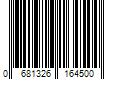 0 681326 164500